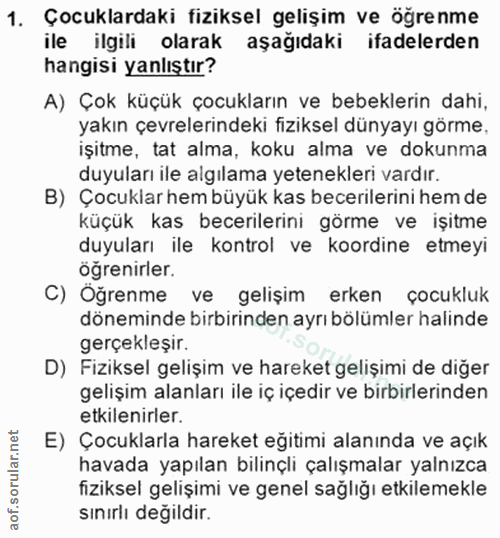 1. Çocuklardaki fiziksel gelişim ve öğrenme ile ilgili olarak aşağıdaki ifadelerden hangisi yanlıştır?

A) Çok küçük çocukların ve bebeklerin dahi, yakın çevrelerindeki fiziksel dünyayı görme, işitme, tat alma, koku alma ve dokunma duyuları ile algılama yetenekleri vardır.

B) Çocuklar hem büyük kas becerilerini hem de küçük kas becerilerini görme ve işitme duyuları ile kontrol ve koordine etmeyi öğrenirler.

C) Öğrenme ve gelişim erken çocukluk döneminde birbirinden ayrı bölümler halinde gerçekleşir.

D) Fiziksel gelişim ve hareket gelişimi de diğer gelişim alanları ile iç içedir ve birbirlerinden etkilenirler.

E) Çocuklarla hareket eğitimi alanında ve açık havada yapılan bilinçli çalışmalar yalnızca fiziksel gelişimi ve genel sağlığı etkilemekle sınırlı değildir.

aof.sorular.net

aof.sorular.net